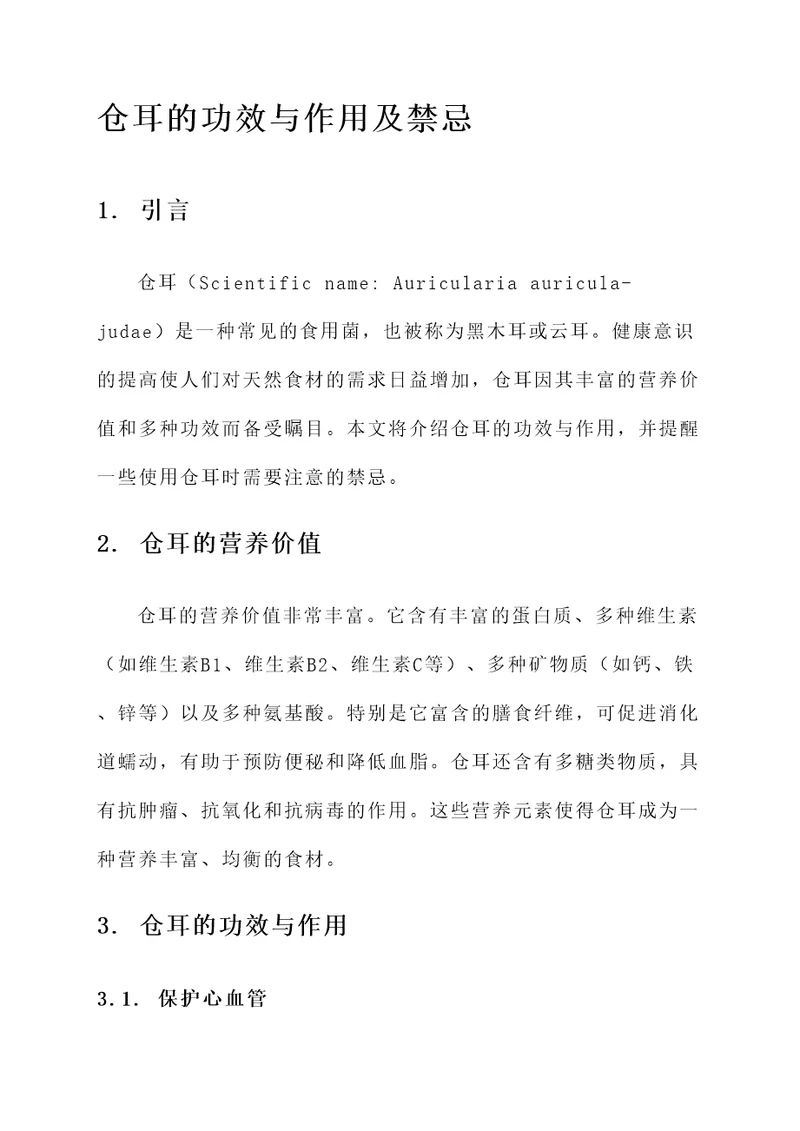 仓耳的功效与作用及禁忌

1. 引言

仓耳（Scientific name: Auricularia auricula-judae）是一种常见的食用菌，也被称为黑木耳或云耳。健康意识的提高使人们对天然食材的需求日益增加，仓耳因其丰富的营养价值和多种功效而备受瞩目。本文将介绍仓耳的功效与作用，并提醒一些使用仓耳时需要注意的禁忌。

2. 仓耳的营养价值

仓耳的营养价值非常丰富。它含有丰富的蛋白质、多种维生素（如维生素B1、维生素B2、维生素C等）、多种矿物质（如钙、铁、锌等）以及多种氨基酸。特别是它富含的膳食纤维，可促进消化道蠕动，有助于预防便秘和降低血脂。仓耳还含有多糖类物质，具有抗肿瘤、抗氧化和抗病毒的作用。这些营养元素使得仓耳成为一种营养丰富、均衡的食材。

3. 仓耳的功效与作用

3.1. 保护心血管